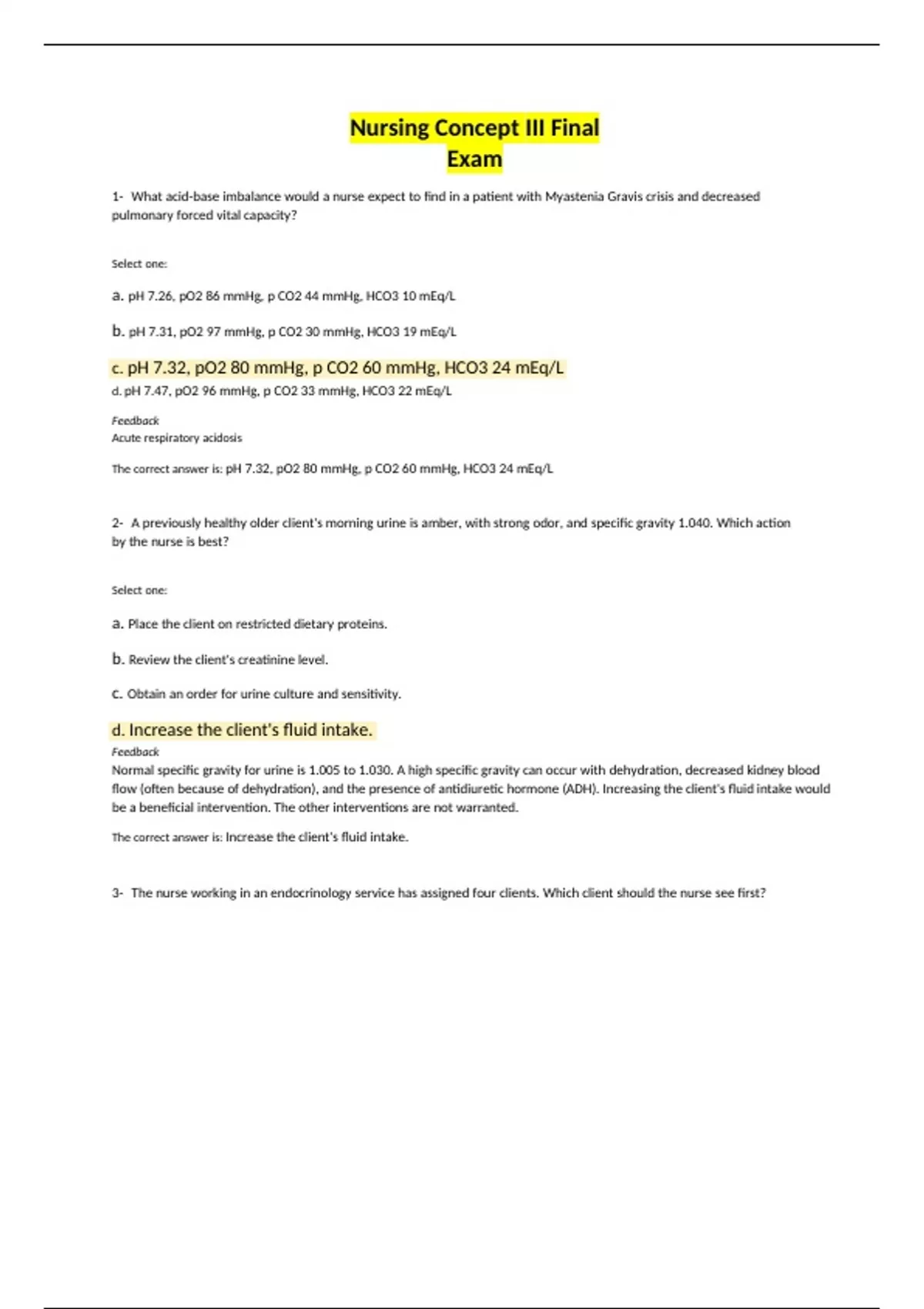 Nursing Concept III Final Exam

1- What acid-base imbalance would a nurse expect to find in a patient with Myastenia Gravis crisis and decreased pulmonary forced vital capacity?

Select one:

a. pH 7.26, pO2 86 mmHg, p CO2 44 mmHg, HCO3 10 mEq/L

b. pH 7.31, pO2 97 mmHg, p CO2 30 mmHg, HCO3 19 mEq/L

c. pH 7.32, pO2 80 mmHg, p CO2 60 mmHg, HCO3 24 mEq/L

d. pH 7.47, pO2 96 mmHg, p CO2 33 mmHg, HCO3 22 mEq/L

Feedback
Acute respiratory acidosis

The correct answer is: pH 7.32, pO2 80 mmHg, p CO2 60 mmHg, HCO3 24 mEq/L

2- A previously healthy older client's morning urine is amber, with strong odor, and specific gravity 1.040. Which action by the nurse is best?

Select one:

a. Place the client on restricted dietary proteins.

b. Review the client's creatinine level.

c. Obtain an order for urine culture and sensitivity.

d. Increase the client's fluid intake.

Feedback
Normal specific gravity for urine is 1.005 to 1.030. A high specific gravity can occur with dehydration, decreased kidney blood flow (often because of dehydration), and the presence of antidiuretic hormone (ADH). Increasing the client's fluid intake would be a beneficial intervention. The other interventions are not warranted.

The correct answer is: Increase the client's fluid intake.

3- The nurse working in an endocrinology service has assigned four clients. Which client should the nurse see first?